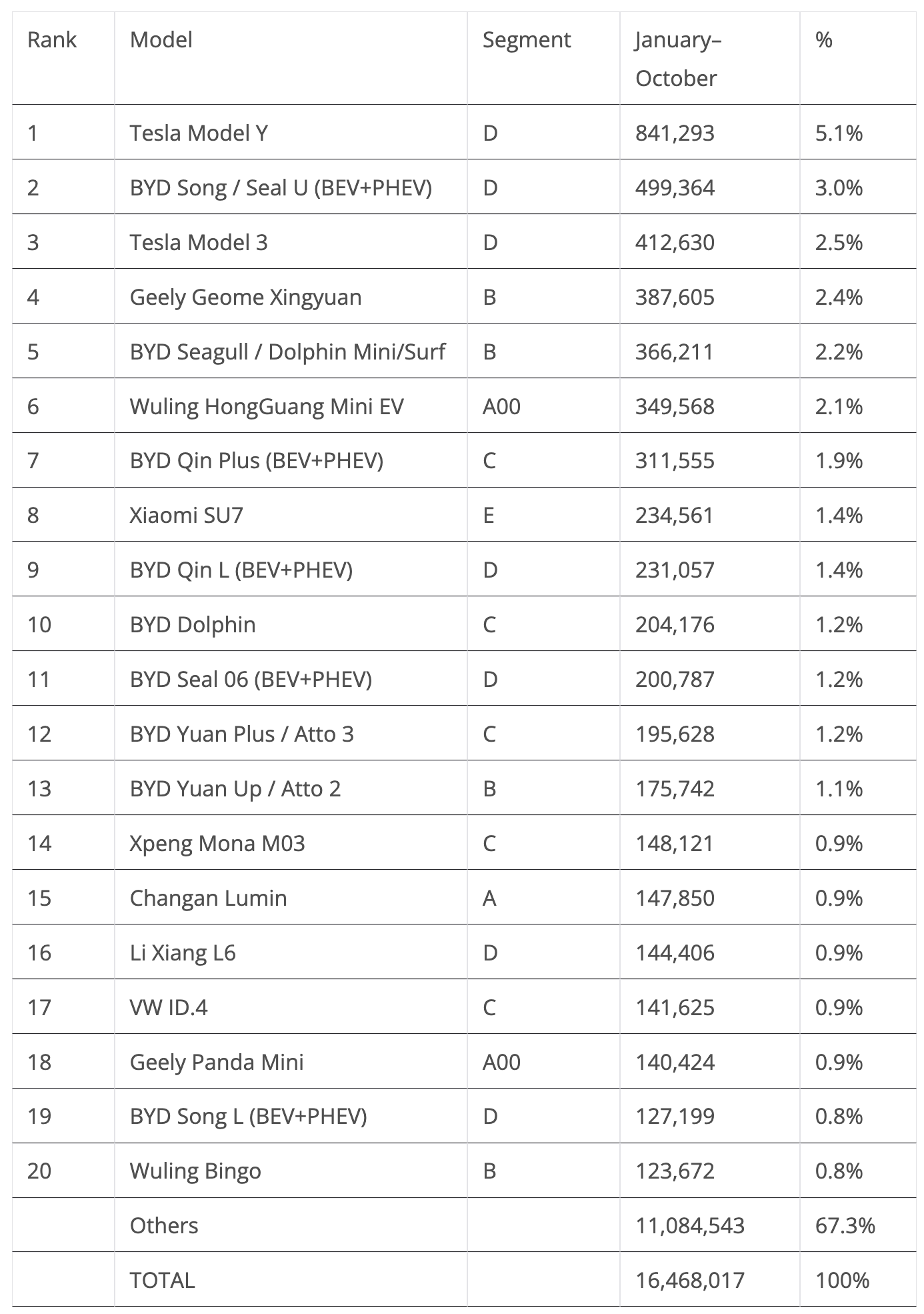 | Rank | Model | Segment | January–October | % |
|---|---|---|---|---|
| 1 | Tesla Model Y | D | 841,293 | 5.1% |
| 2 | BYD Song / Seal U (BEV+PHEV) | D | 499,364 | 3.0% |
| 3 | Tesla Model 3 | D | 412,630 | 2.5% |
| 4 | Geely Geome Xingyuan | B | 387,605 | 2.4% |
| 5 | BYD Seagull / Dolphin Mini/Surf | B | 366,211 | 2.2% |
| 6 | Wuling HongGuang Mini EV | A00 | 349,568 | 2.1% |
| 7 | BYD Qin Plus (BEV+PHEV) | C | 311,555 | 1.9% |
| 8 | Xiaomi SU7 | E | 234,561 | 1.4% |
| 9 | BYD Qin L (BEV+PHEV) | D | 231,057 | 1.4% |
| 10 | BYD Dolphin | C | 204,176 | 1.2% |
| 11 | BYD Seal 06 (BEV+PHEV) | D | 200,787 | 1.2% |
| 12 | BYD Yuan Plus / Atto 3 | C | 195,628 | 1.2% |
| 13 | BYD Yuan Up / Atto 2 | B | 175,742 | 1.1% |
| 14 | Xpeng Mona M03 | C | 148,121 | 0.9% |
| 15 | Changan Lumin | A | 147,850 | 0.9% |
| 16 | Li Xiang L6 | D | 144,406 | 0.9% |
| 17 | VW ID.4 | C | 141,625 | 0.9% |
| 18 | Geely Panda Mini | A00 | 140,424 | 0.9% |
| 19 | BYD Song L (BEV+PHEV) | D | 127,199 | 0.8% |
| 20 | Wuling Bingo | B | 123,672 | 0.8% |
| | Others | | 11,084,543 | 67.3% |
| | TOTAL | | 16,468,017 | 100% |